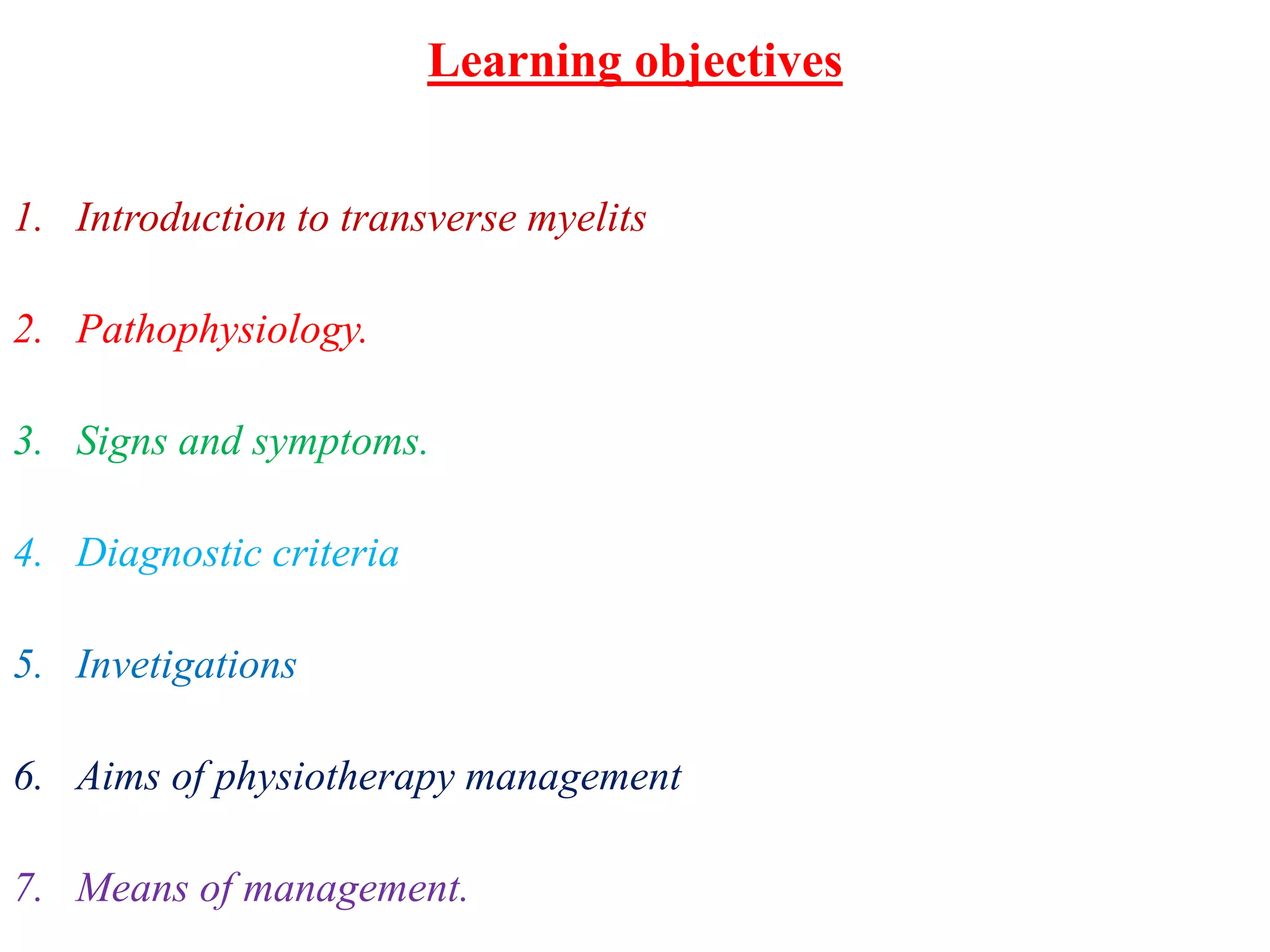 Learning objectives

1. Introduction to transverse myelits

2. Pathophysiology.

3. Signs and symptoms.

4. Diagnostic criteria

5. Invetigations

6. Aims of physiotherapy management

7. Means of management.